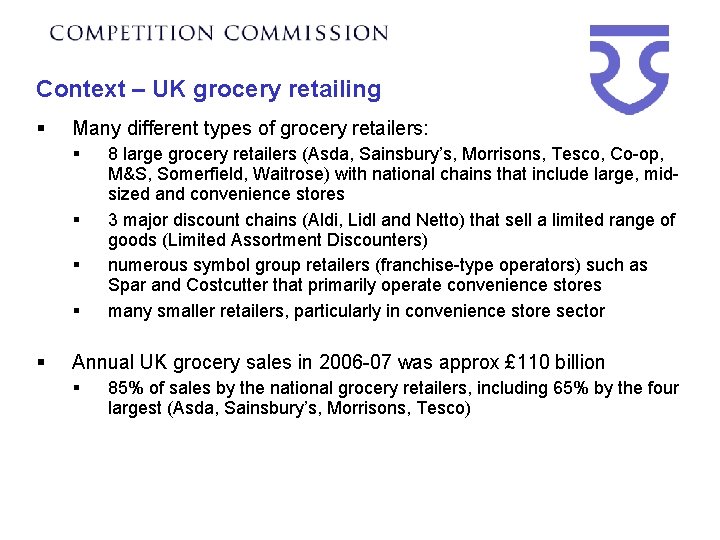 COMPETITION COMMISSION

Context – UK grocery retailing

▪ Many different types of grocery retailers:

▪ 8 large grocery retailers (Asda, Sainsbury's, Morrisons, Tesco, Co-op, M&S, Somerfield, Waitrose) with national chains that include large, mid-sized and convenience stores

▪ 3 major discount chains (Aldi, Lidl and Netto) that sell a limited range of goods (Limited Assortment Discounters)

▪ numerous symbol group retailers (franchise-type operators) such as Spar and Costcutter that primarily operate convenience stores

▪ many smaller retailers, particularly in convenience store sector

▪ Annual UK grocery sales in 2006-07 was approx £110 billion

▪ 85% of sales by the national grocery retailers, including 65% by the four largest (Asda, Sainsbury's, Morrisons, Tesco)